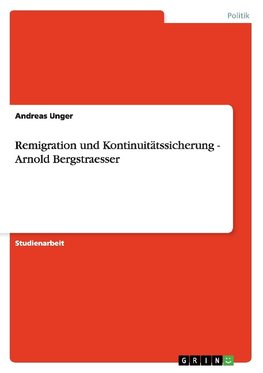 Politik

Andreas Unger

Remigration und Kontinuitätssicherung - Arnold Bergstraesser

Studienarbeit

GRIN